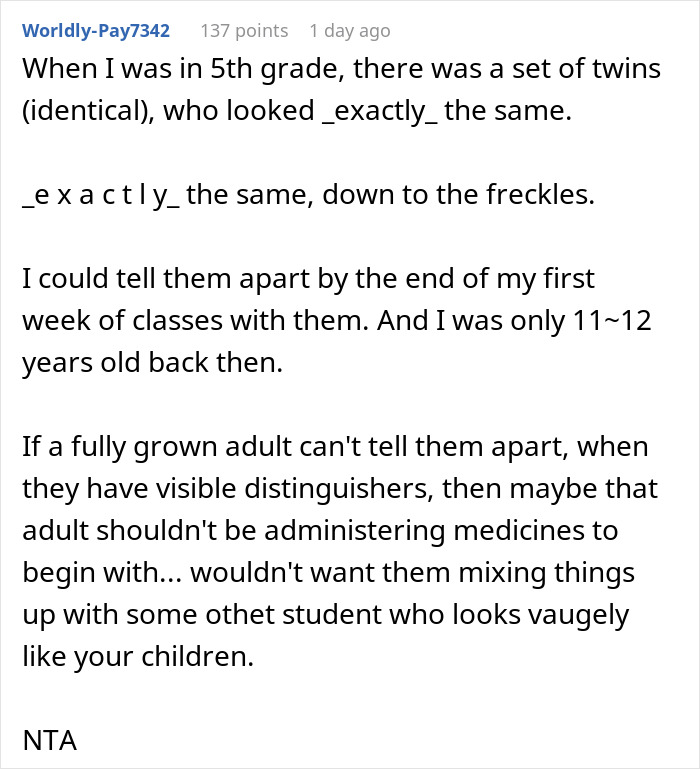 Worldly-Pay7342 137 points 1 day ago

When I was in 5th grade, there was a set of twins (identical), who looked _exactly_ the same.

_e x a c t l y_ the same, down to the freckles.

I could tell them apart by the end of my first week of classes with them. And I was only 11~12 years old back then.

If a fully grown adult can't tell them apart, when they have visible distinguishers, then maybe that adult shouldn't be administering medicines to begin with... wouldn't want them mixing things up with some othet student who looks vaugely like your children.

NTA